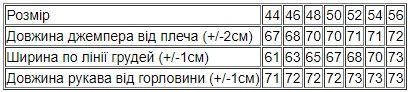 | Розмір | 44 | 46 | 48 | 50 | 52 | 54 | 56 |
|---|---|---|---|---|---|---|---|
| Довжина джемпера від плеча (+/-2см) | 67 | 68 | 70 | 70 | 71 | 71 | 72 |
| Ширина по лінії грудей (+/-1см) | 61 | 63 | 65 | 67 | 68 | 70 | 73 |
| Довжина рукава від горловини (+/-1см) | 71 | 72 | 72 | 72 | 73 | 73 | 73 |